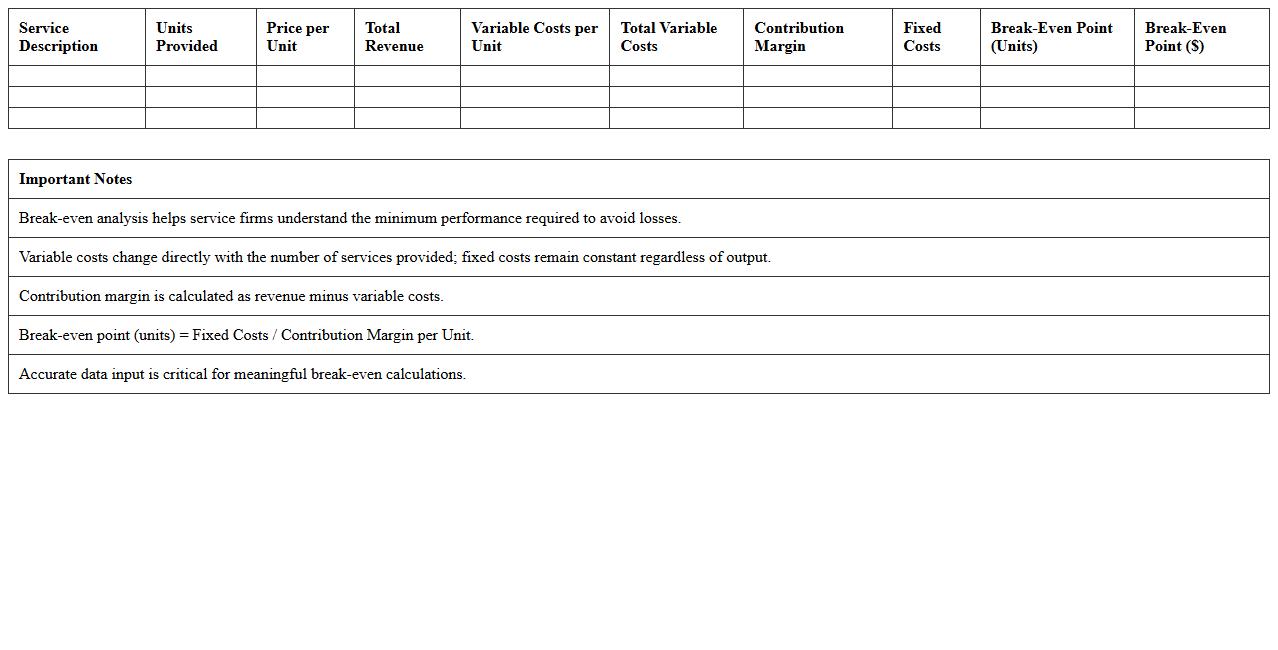 | Service Description | Units Provided | Price per Unit | Total Revenue | Variable Costs per Unit | Total Variable Costs | Contribution Margin | Fixed Costs | Break-Even Point (Units) | Break-Even Point ($) |
|---|---|---|---|---|---|---|---|---|---|
| | | | | | | | | | |
| | | | | | | | | | |
| | | | | | | | | | |

| Important Notes |
|---|
| Break-even analysis helps service firms understand the minimum performance required to avoid losses. |
| Variable costs change directly with the number of services provided; fixed costs remain constant regardless of output. |
| Contribution margin is calculated as revenue minus variable costs. |
| Break-even point (units) = Fixed Costs / Contribution Margin per Unit. |
| Accurate data input is critical for meaningful break-even calculations. |